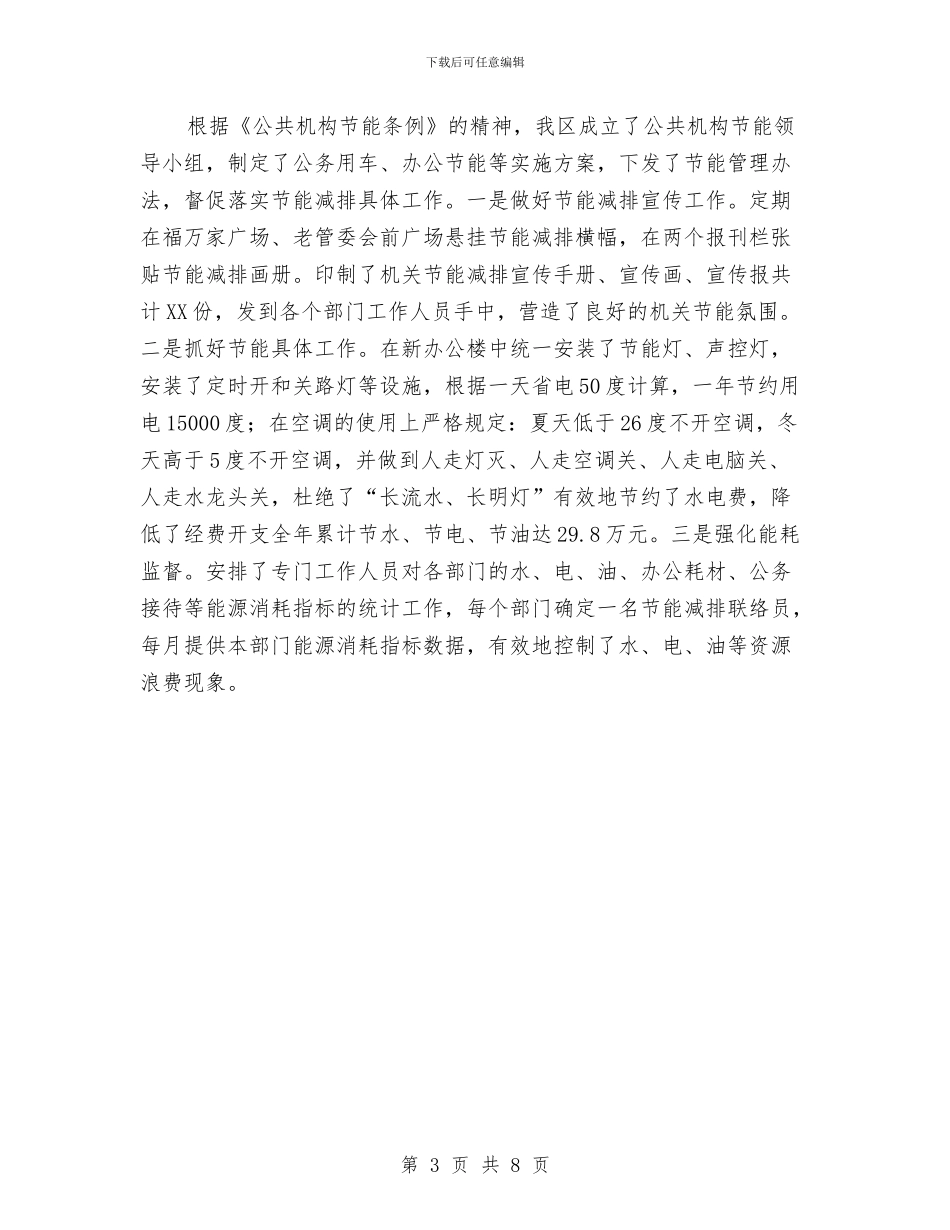 下载后可任意编辑

根据《公共机构节能条例》的精神，我区成立了公共机构节能领导小组，制定了公务用车、办公节能等实施方案，下发了节能管理办法，督促落实节能减排具体工作。一是做好节能减排宣传工作。定期在福万家广场、老管委会前广场悬挂节能减排横幅，在两个报刊栏张贴节能减排画册。印制了机关节能减排宣传手册、宣传画、宣传报共计XX份，发到各个部门工作人员手中，营造了良好的机关节能氛围。二是抓好节能具体工作。在新办公楼中统一安装了节能灯、声控灯，安装了定时开和关路灯等设施，根据一天省电50度计算，一年节约用电15000度；在空调的使用上严格规定：夏天低于26度不开空调，冬天高于5度不开空调，并做到人走灯灭、人走空调关、人走电脑关、人走水龙头关，杜绝了“长流水、长明灯”有效地节约了水电费，降低了经费开支全年累计节水、节电、节油达29.8万元。三是强化能耗监督。安排了专门工作人员对各部门的水、电、油、办公耗材、公务接待等能源消耗指标的统计工作，每个部门确定一名节能减排联络员，每月提供本部门能源消耗指标数据，有效地控制了水、电、油等资源浪费现象。

第 3 页 共 8 页